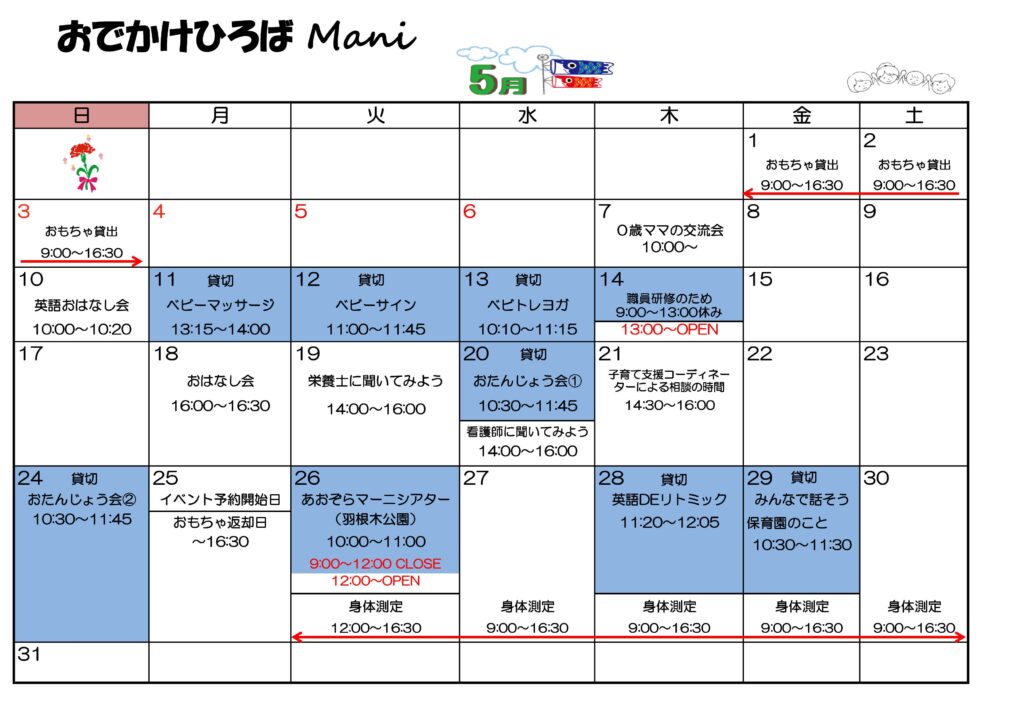 おでかけひろば Mani

5月

| 日 | 月 | 火 | 水 | 木 | 金 | 土 |
|---|---|---|---|---|---|---|
| | | | | | 1 おもちゃ貸出 9:00～16:30 | 2 おもちゃ貸出 9:00～16:30 |
| 3 おもちゃ貸出 9:00～16:30 | 4 | 5 | 6 | 7 0歳ママの交流会 10:00～ | 8 | 9 |
| 10 英語おはなし会 10:00～10:20 | 11 貸切 ベビーマッサージ 13:15～14:00 | 12 貸切 ベビーサイン 11:00～11:45 | 13 貸切 ベビトレヨガ 10:10～11:15 | 14 職員研修のため 9:00～13:00休み 13:00～OPEN | 15 | 16 |
| 17 | 18 おはなし会 16:00～16:30 | 19 栄養士に聞いてみよう 14:00～16:00 | 20 貸切 おたんじょう会① 10:30～11:45 看護師に聞いてみよう 14:00～16:00 | 21 子育て支援コーディネーターによる相談の時間 14:30～16:00 | 22 | 23 |
| 24 貸切 おたんじょう会② 10:30～11:45 | 25 イベント予約開始日 おもちゃ返却日 ～16:30 | 26 あおぞらマーニシアター (羽根木公園) 10:00～11:00 9:00～12:00 CLOSE 12:00～OPEN 身体測定 12:00～16:30 | 27 身体測定 9:00～16:30 | 28 貸切 英語DEリトミック 11:20～12:05 身体測定 9:00～16:30 | 29 貸切 みんなで話そう 保育園のこと 10:30～11:30 身体測定 9:00～16:30 | 30 身体測定 9:00～16:30 |
| 31 | | | | | | |